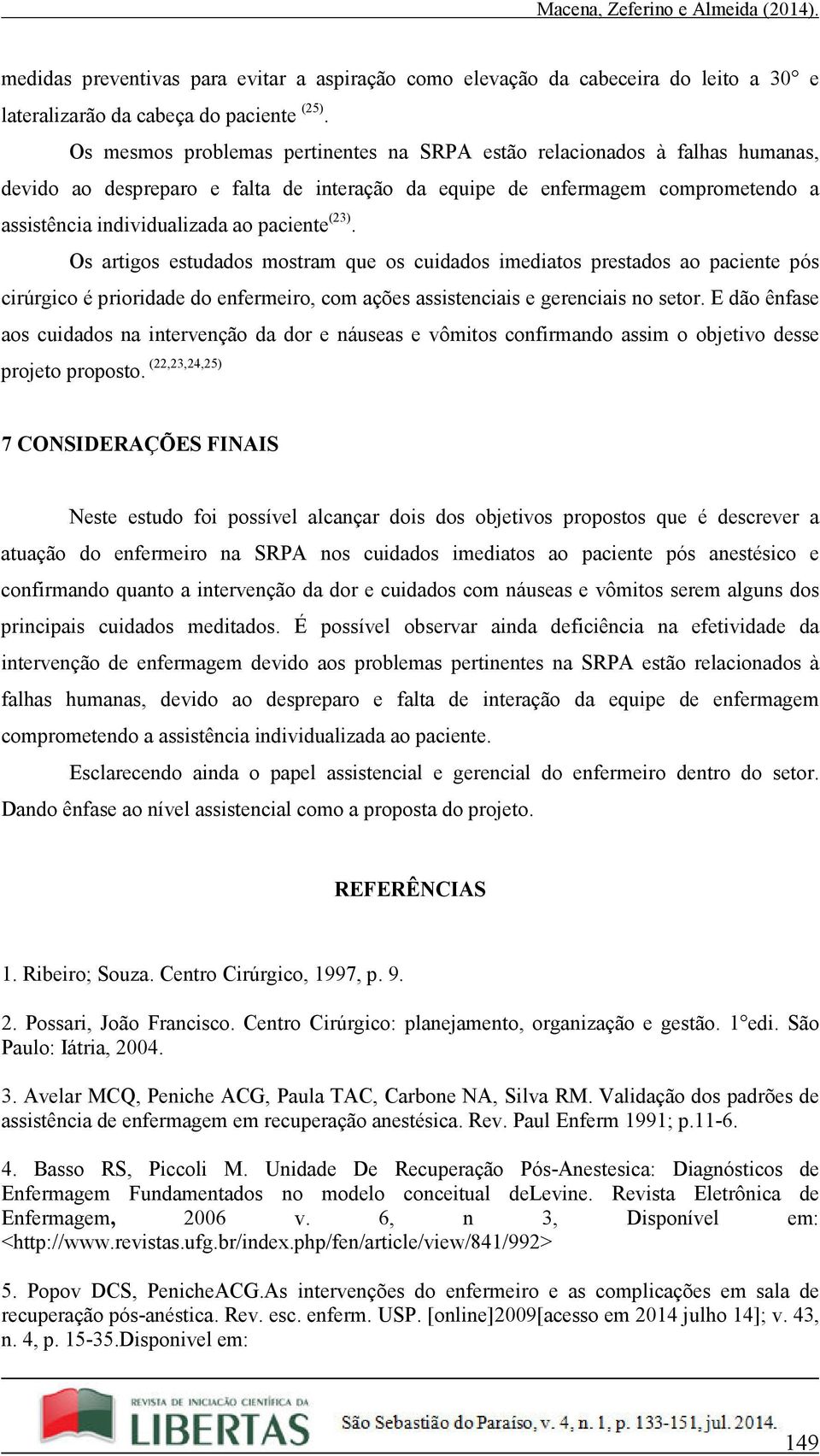 Macena, Zeferino e Almeida (2014).

medidas preventivas para evitar a aspiração como elevação da cabeceira do leito a 30° e lateralizarão da cabeça do paciente $^{(25)}$.

Os mesmos problemas pertinentes na SRPA estão relacionados à falhas humanas, devido ao despreparo e falta de interação da equipe de enfermagem comprometendo a assistência individualizada ao paciente$^{(23)}$.

Os artigos estudados mostram que os cuidados imediatos prestados ao paciente pós cirúrgico é prioridade do enfermeiro, com ações assistenciais e gerenciais no setor. E dão ênfase aos cuidados na intervenção da dor e náuseas e vômitos confirmando assim o objetivo desse projeto proposto. $^{(22,23,24,25)}$

7 CONSIDERAÇÕES FINAIS

Neste estudo foi possível alcançar dois dos objetivos propostos que é descrever a atuação do enfermeiro na SRPA nos cuidados imediatos ao paciente pós anestésico e confirmando quanto a intervenção da dor e cuidados com náuseas e vômitos serem alguns dos principais cuidados meditados. É possível observar ainda deficiência na efetividade da intervenção de enfermagem devido aos problemas pertinentes na SRPA estão relacionados à falhas humanas, devido ao despreparo e falta de interação da equipe de enfermagem comprometendo a assistência individualizada ao paciente.

Esclarecendo ainda o papel assistencial e gerencial do enfermeiro dentro do setor. Dando ênfase ao nível assistencial como a proposta do projeto.

REFERÊNCIAS

1. Ribeiro; Souza. Centro Cirúrgico, 1997, p. 9.

2. Possari, João Francisco. Centro Cirúrgico: planejamento, organização e gestão. 1°edi. São Paulo: Iátria, 2004.

3. Avelar MCQ, Peniche ACG, Paula TAC, Carbone NA, Silva RM. Validação dos padrões de assistência de enfermagem em recuperação anestésica. Rev. Paul Enferm 1991; p.11-6.

4. Basso RS, Piccoli M. Unidade De Recuperação Pós-Anestesica: Diagnósticos de Enfermagem Fundamentados no modelo conceitual deLevine. Revista Eletrônica de Enfermagem, 2006 v. 6, n 3, Disponível em: <http://www.revistas.ufg.br/index.php/fen/article/view/841/992>

5. Popov DCS, PenicheACG.As intervenções do enfermeiro e as complicações em sala de recuperação pós-anéstica. Rev. esc. enferm. USP. [online]2009[acesso em 2014 julho 14]; v. 43, n. 4, p. 15-35.Disponivel em:

REVISTA DE INICIAÇÃO CIENTÍFICA DA LIBERTAS São Sebastião do Paraíso, v. 4, n. 1, p. 133-151, jul. 2014.

149